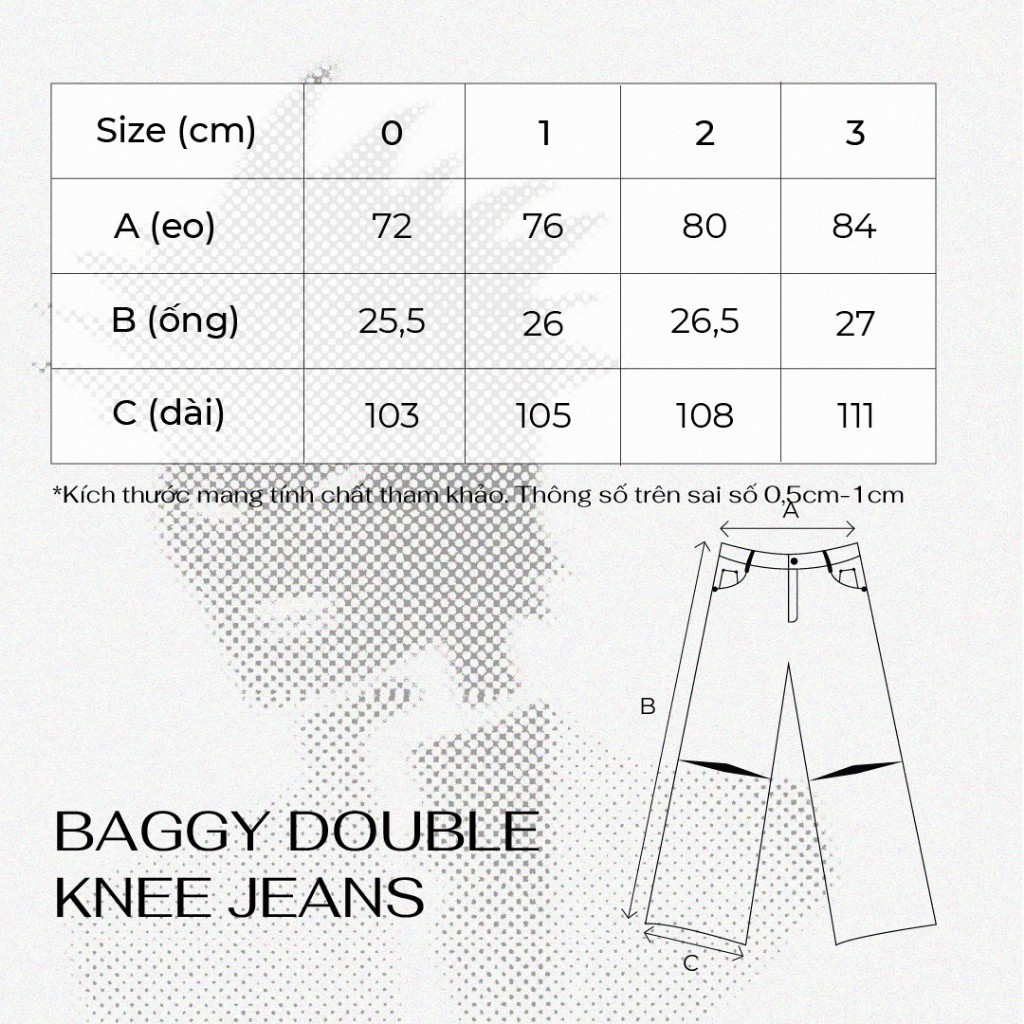 | Size (cm) | 0 | 1 | 2 | 3 |
|---|---|---|---|---|
| A (eo) | 72 | 76 | 80 | 84 |
| B (ống) | 25,5 | 26 | 26,5 | 27 |
| C (dài) | 103 | 105 | 108 | 111 |

*Kích thước mang tính chất tham khảo. Thông số trên sai số 0,5cm-1cm

A

B

C

BAGGY DOUBLE KNEE JEANS